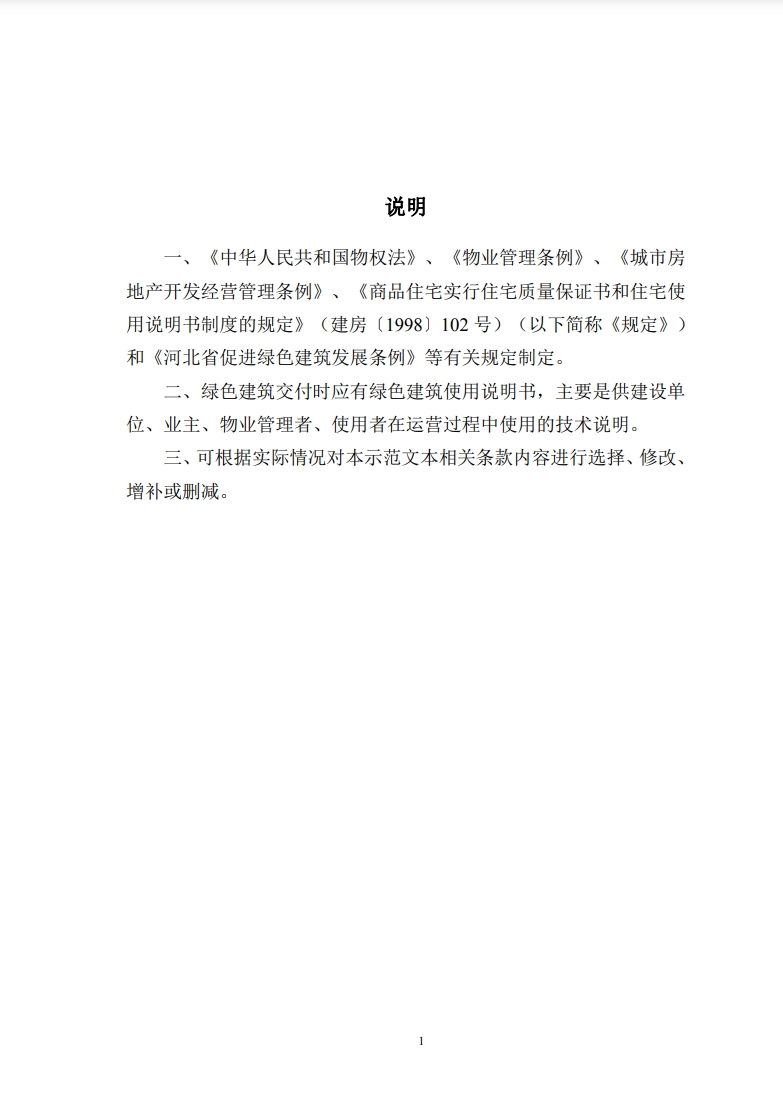 说明

一、《中华人民共和国物权法》、《物业管理条例》、《城市房地产开发经营管理条例》、《商品住宅实行住宅质量保证书和住宅使用说明书制度的规定》（建房〔1998〕102 号）（以下简称《规定》）和《河北省促进绿色建筑发展条例》等有关规定制定。

二、绿色建筑交付时应有绿色建筑使用说明书，主要是供建设单位、业主、物业管理者、使用者在运营过程中使用的技术说明。

三、可根据实际情况对本示范文本相关条款内容进行选择、修改、增补或删减。

1